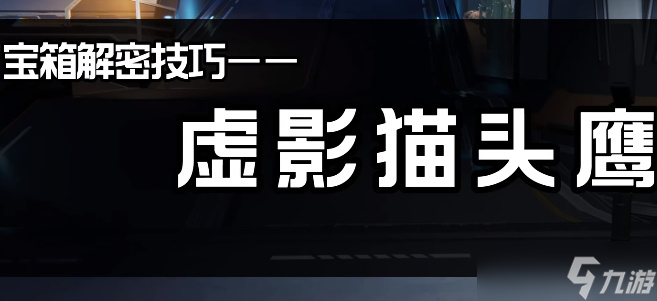 宝箱解密技巧——

虚影猫头鹰

九游